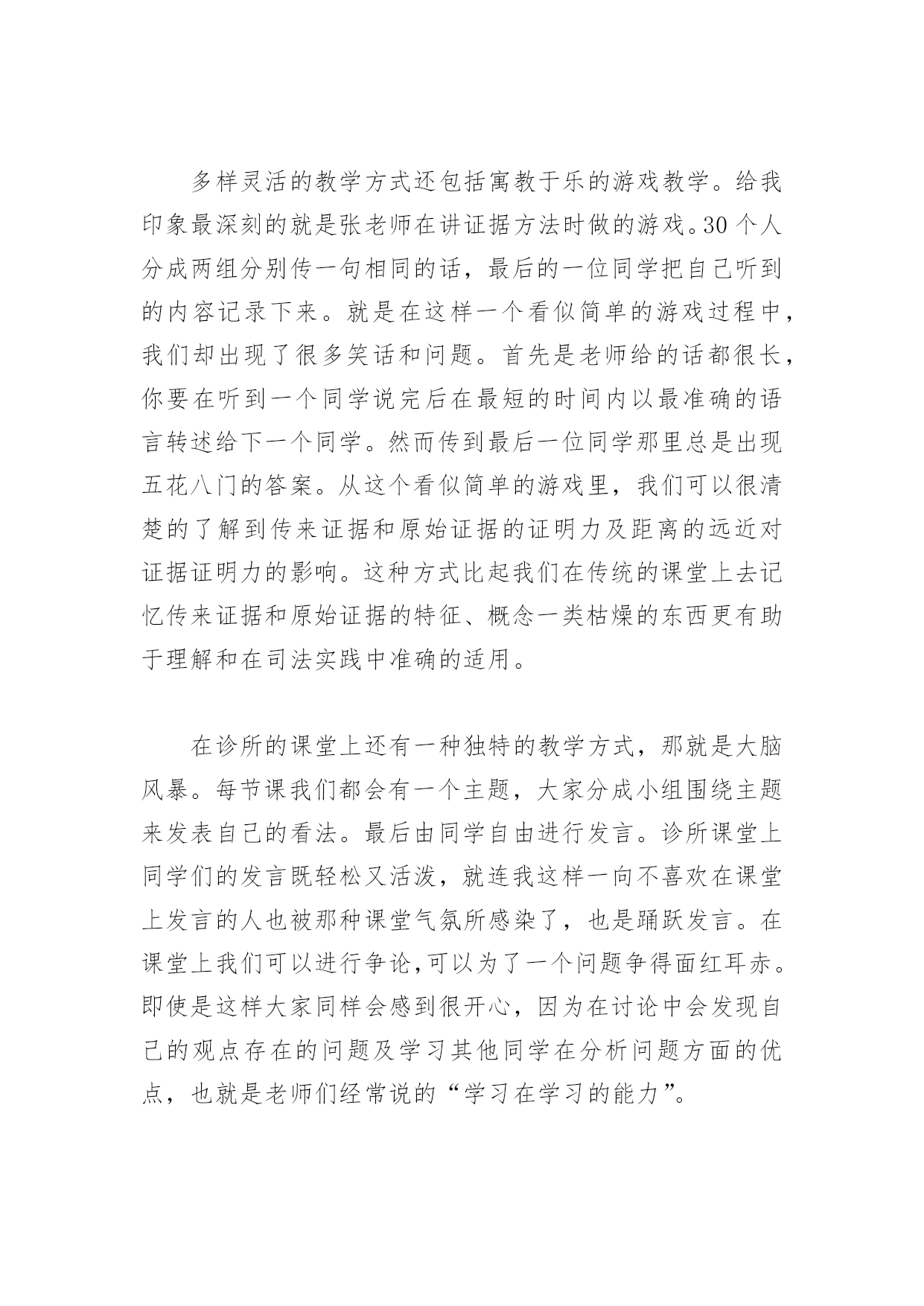 多样灵活的教学方式还包括寓教于乐的游戏教学。给我印象最深刻的就是张老师在讲证据方法时做的游戏。30个人分成两组分别传一句相同的话，最后的一位同学把自己听到的内容记录下来。就是在这样一个看似简单的游戏过程中，我们却出现了很多笑话和问题。首先是老师给的话都很长，你要在听到一个同学说完后在最短的时间内以最准确的语言转述给下一个同学。然而传到最后一位同学那里总是出现五花八门的答案。从这个看似简单的游戏里，我们可以很清楚的了解到传来证据和原始证据的证明力及距离的远近对证据证明力的影响。这种方式比起我们在传统的课堂上去记忆传来证据和原始证据的特征、概念一类枯燥的东西更有助于理解和在司法实践中准确的适用。

在诊所的课堂上还有一种独特的教学方式，那就是大脑风暴。每节课我们都会有一个主题，大家分成小组围绕主题来发表自己的看法。最后由同学自由进行发言。诊所课堂上同学们的发言既轻松又活泼，就连我这样一向不喜欢在课堂上发言的人也被那种课堂气氛所感染了，也是踊跃发言。在课堂上我们可以进行争论,可以为了一个问题争得面红耳赤。即使是这样大家同样会感到很开心，因为在讨论中会发现自己的观点存在的问题及学习其他同学在分析问题方面的优点，也就是老师们经常说的“学习在学习的能力”。